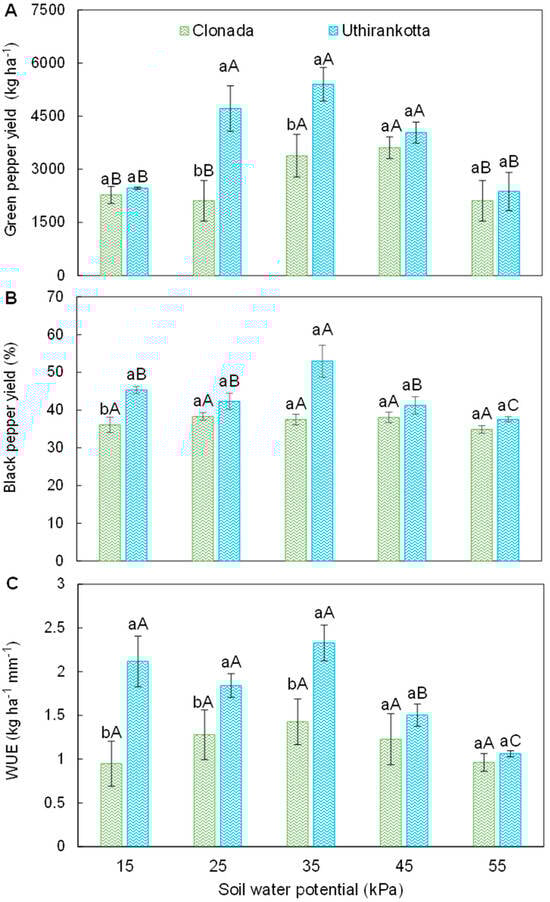 A

Clonada Uthirankotta

Green pepper yield (kg ha$^{-1}$)

7500
6000
4500
3000
1500
0

aB aB bB aA bA aA aA aA aB aB

B

Black pepper yield (%)

70
60
50
40
30
20
10
0

bA aB aA aB aA aA aA aB aA aC

C

WUE (kg ha$^{-1}$ mm$^{-1}$)

3
2.5
2
1.5
1
0.5
0

bA aA bA aA bA aA aA aB aA aC

15 25 35 45 55

Soil water potential (kPa)